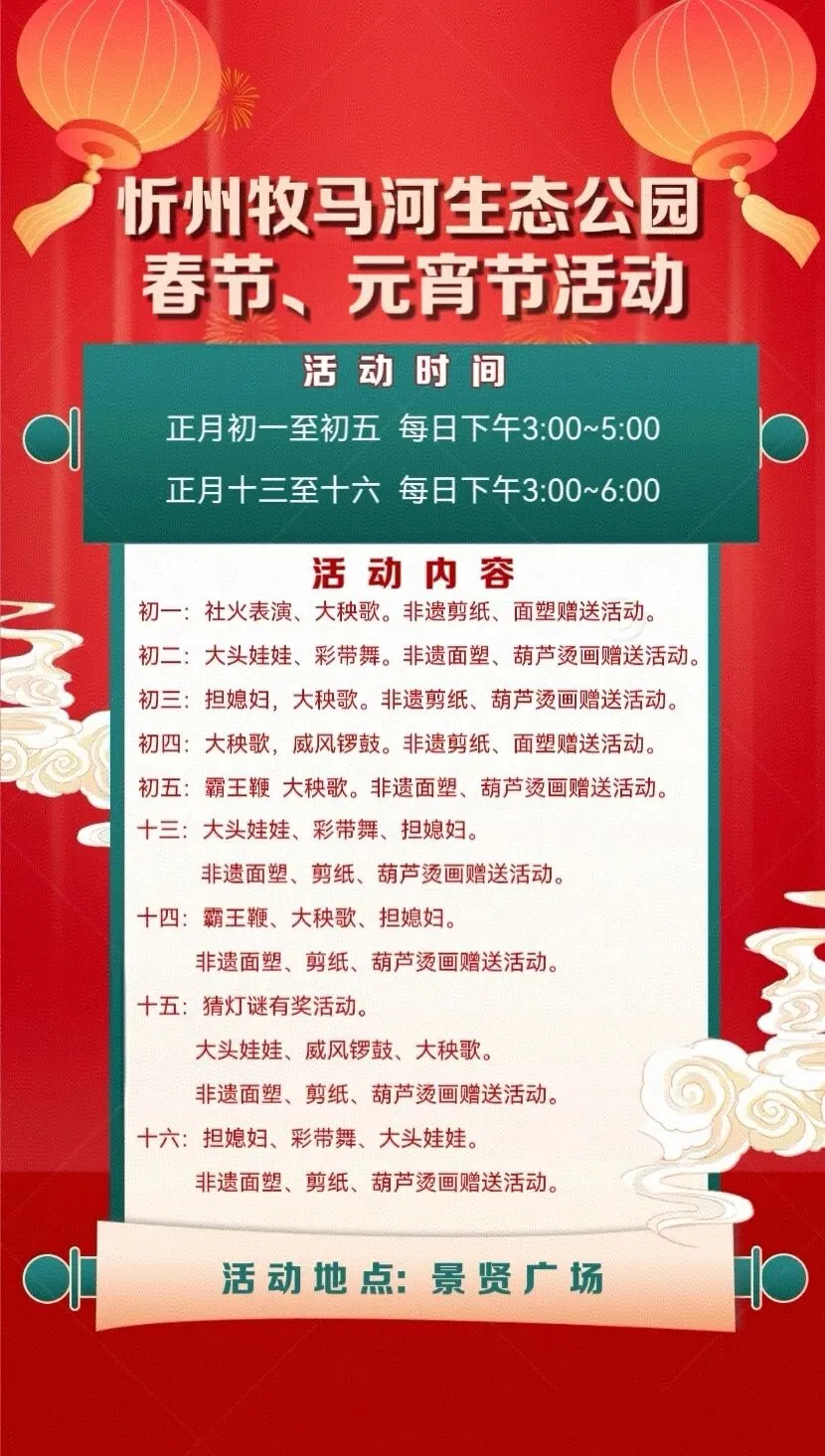 忻州牧马河生态公园
春节、元宵节活动

活动时间
正月初一至初五 每日下午3:00~5:00
正月十三至十六 每日下午3:00~6:00

活动内容
初一：社火表演、大秧歌。非遗剪纸、面塑赠送活动。
初二：大头娃娃、彩带舞。非遗面塑、葫芦烫画赠送活动。
初三：担媳妇，大秧歌。非遗剪纸、葫芦烫画赠送活动。
初四：大秧歌，威风锣鼓。非遗剪纸、面塑赠送活动。
初五：霸王鞭 大秧歌。非遗面塑、葫芦烫画赠送活动。
十三：大头娃娃、彩带舞、担媳妇。
非遗面塑、剪纸、葫芦烫画赠送活动。
十四：霸王鞭、大秧歌、担媳妇。
非遗面塑、剪纸、葫芦烫画赠送活动。
十五：猜灯谜有奖活动。
大头娃娃、威风锣鼓、大秧歌。
非遗面塑、剪纸、葫芦烫画赠送活动。
十六：担媳妇、彩带舞、大头娃娃。
非遗面塑、剪纸、葫芦烫画赠送活动。

活动地点：景贤广场